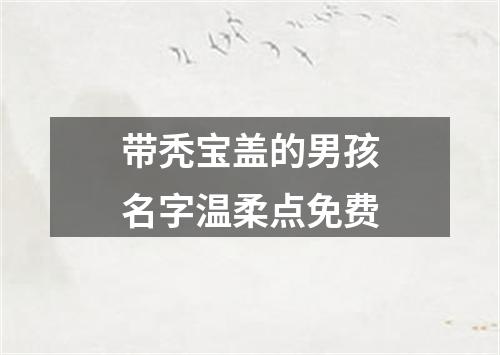 带秃宝盖的男孩名字温柔点免费